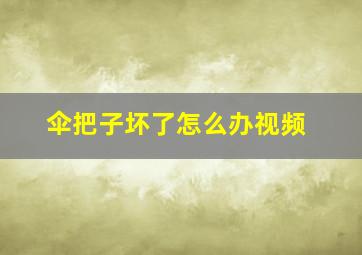 伞把子坏了怎么办视频